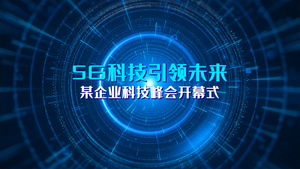 5G科技引领未来
某企业科技峰会开幕式